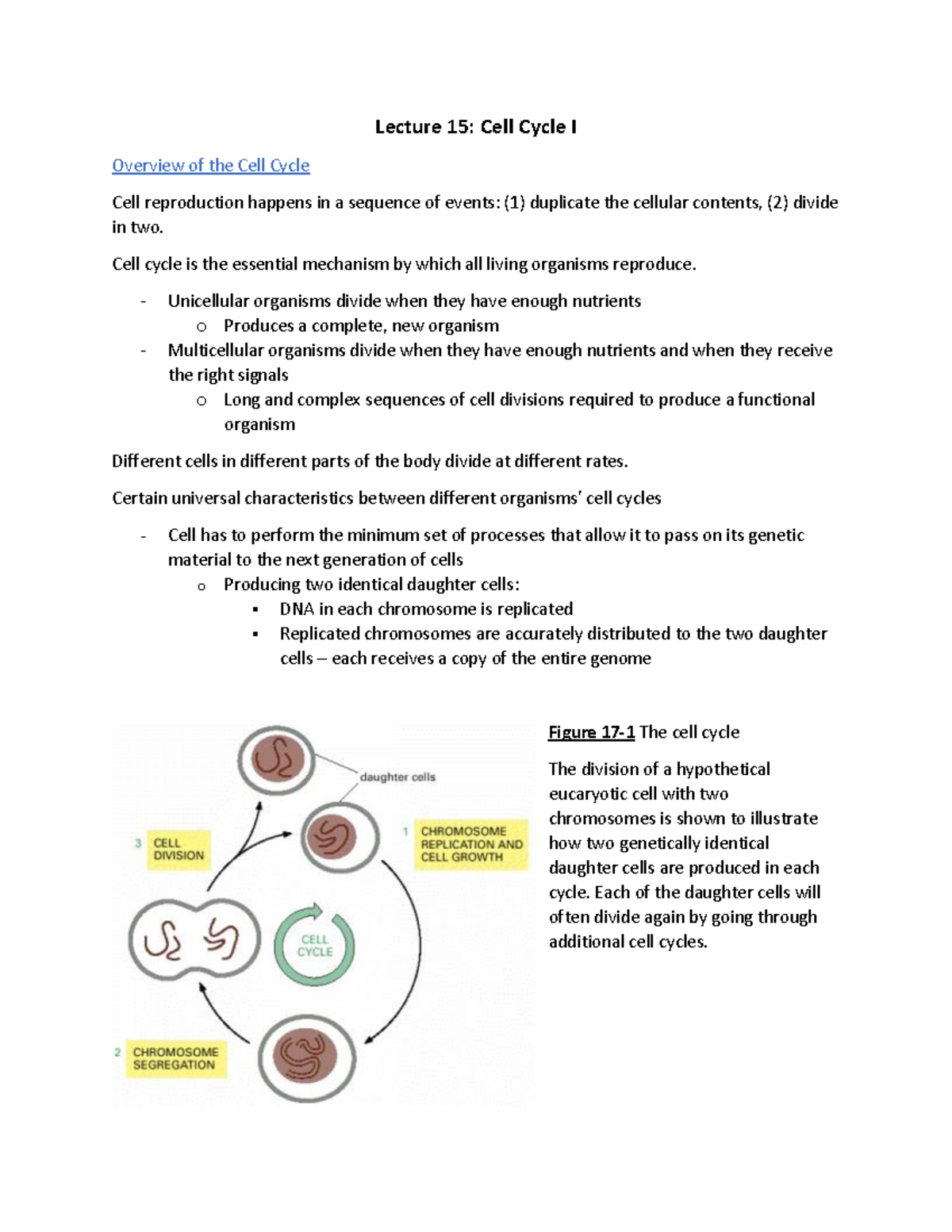 Lecture 15: Cell Cycle I

Overview of the Cell Cycle

Cell reproduction happens in a sequence of events: (1) duplicate the cellular contents, (2) divide in two.

Cell cycle is the essential mechanism by which all living organisms reproduce.

- Unicellular organisms divide when they have enough nutrients
  o Produces a complete, new organism
- Multicellular organisms divide when they have enough nutrients and when they receive the right signals
  o Long and complex sequences of cell divisions required to produce a functional organism

Different cells in different parts of the body divide at different rates.

Certain universal characteristics between different organisms' cell cycles

- Cell has to perform the minimum set of processes that allow it to pass on its genetic material to the next generation of cells
  o Producing two identical daughter cells:
    ▪ DNA in each chromosome is replicated
    ▪ Replicated chromosomes are accurately distributed to the two daughter cells – each receives a copy of the entire genome

daughter cells

1 CHROMOSOME REPLICATION AND CELL GROWTH

3 CELL DIVISION

CELL CYCLE

2 CHROMOSOME SEGREGATION

Figure 17-1 The cell cycle

The division of a hypothetical eucaryotic cell with two chromosomes is shown to illustrate how two genetically identical daughter cells are produced in each cycle. Each of the daughter cells will often divide again by going through additional cell cycles.